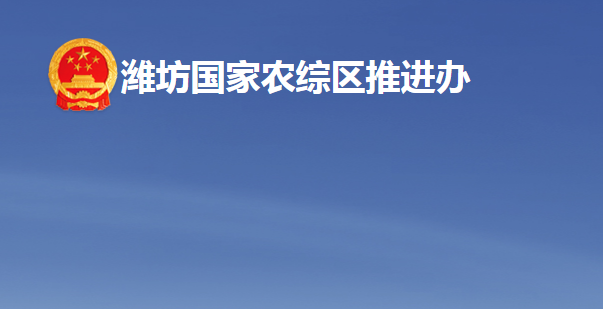 潍坊国家农综区推进办